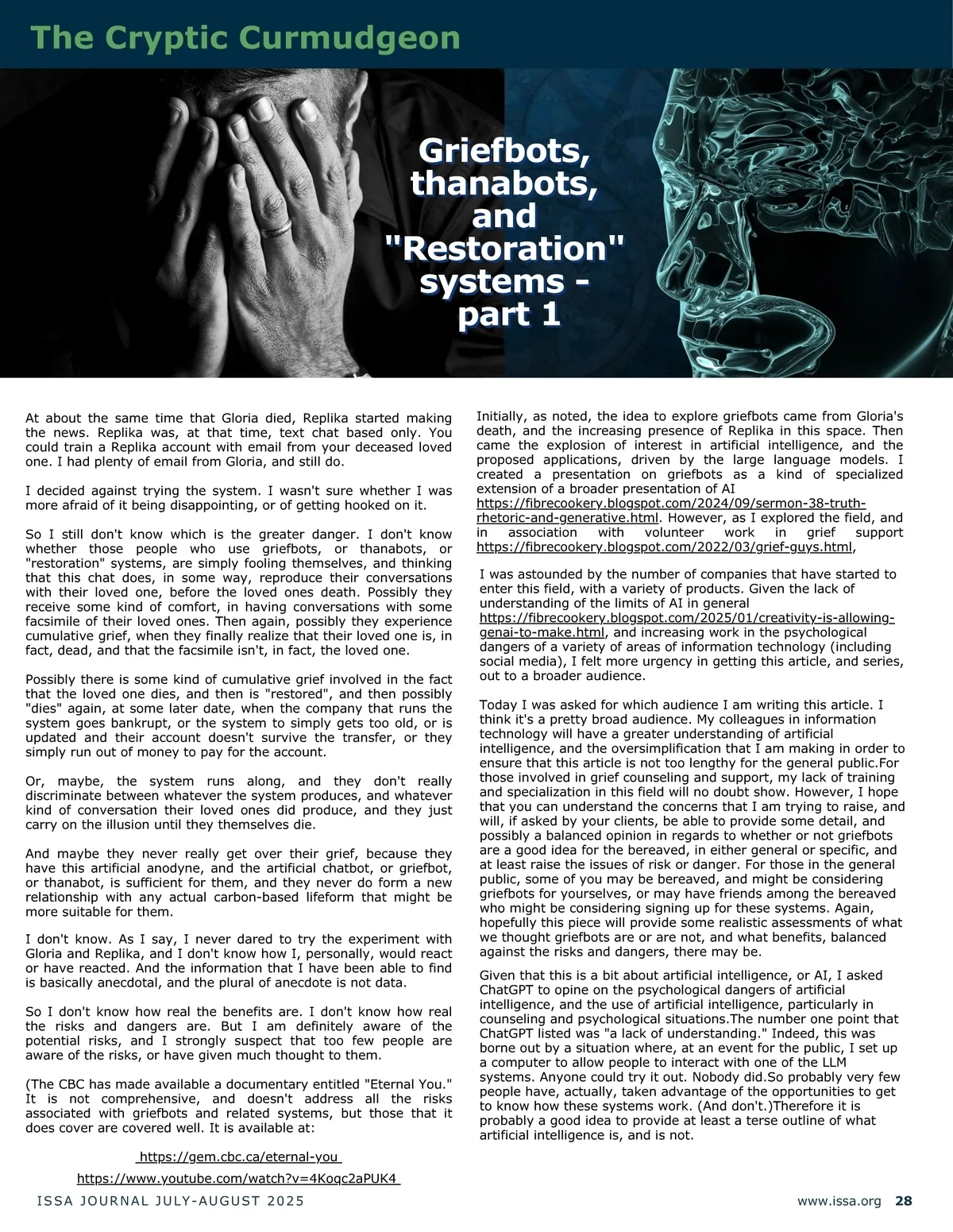 The Cryptic Curmudgeon

Griefbots, thanabots, and "Restoration" systems - part 1

At about the same time that Gloria died, Replika started making the news. Replika was, at that time, text chat based only. You could train a Replika account with email from your deceased loved one. I had plenty of email from Gloria, and still do.

I decided against trying the system. I wasn't sure whether I was more afraid of it being disappointing, or of getting hooked on it.

So I still don't know which is the greater danger. I don't know whether those people who use griefbots, or thanabots, or "restoration" systems, are simply fooling themselves, and thinking that this chat does, in some way, reproduce their conversations with their loved one, before the loved ones death. Possibly they receive some kind of comfort, in having conversations with some facsimile of their loved ones. Then again, possibly they experience cumulative grief, when they finally realize that their loved one is, in fact, dead, and that the facsimile isn't, in fact, the loved one.

Possibly there is some kind of cumulative grief involved in the fact that the loved one dies, and then is "restored", and then possibly "dies" again, at some later date, when the company that runs the system goes bankrupt, or the system to simply gets too old, or is updated and their account doesn't survive the transfer, or they simply run out of money to pay for the account.

Or, maybe, the system runs along, and they don't really discriminate between whatever the system produces, and whatever kind of conversation their loved ones did produce, and they just carry on the illusion until they themselves die.

And maybe they never really get over their grief, because they have this artificial anodyne, and the artificial chatbot, or griefbot, or thanabot, is sufficient for them, and they never do form a new relationship with any actual carbon-based lifeform that might be more suitable for them.

I don't know. As I say, I never dared to try the experiment with Gloria and Replika, and I don't know how I, personally, would react or have reacted. And the information that I have been able to find is basically anecdotal, and the plural of anecdote is not data.

So I don't know how real the benefits are. I don't know how real the risks and dangers are. But I am definitely aware of the potential risks, and I strongly suspect that too few people are aware of the risks, or have given much thought to them.

(The CBC has made available a documentary entitled "Eternal You." It is not comprehensive, and doesn't address all the risks associated with griefbots and related systems, but those that it does cover are covered well. It is available at:

https://gem.cbc.ca/eternal-you

https://www.youtube.com/watch?v=4Koqc2aPUK4

Initially, as noted, the idea to explore griefbots came from Gloria's death, and the increasing presence of Replika in this space. Then came the explosion of interest in artificial intelligence, and the proposed applications, driven by the large language models. I created a presentation on griefbots as a kind of specialized extension of a broader presentation of AI https://fibrecookery.blogspot.com/2024/09/sermon-38-truth-rhetoric-and-generative.html. However, as I explored the field, and in association with volunteer work in grief support https://fibrecookery.blogspot.com/2022/03/grief-guys.html,

I was astounded by the number of companies that have started to enter this field, with a variety of products. Given the lack of understanding of the limits of AI in general https://fibrecookery.blogspot.com/2025/01/creativity-is-allowing-genai-to-make.html, and increasing work in the psychological dangers of a variety of areas of information technology (including social media), I felt more urgency in getting this article, and series, out to a broader audience.

Today I was asked for which audience I am writing this article. I think it's a pretty broad audience. My colleagues in information technology will have a greater understanding of artificial intelligence, and the oversimplification that I am making in order to ensure that this article is not too lengthy for the general public.For those involved in grief counseling and support, my lack of training and specialization in this field will no doubt show. However, I hope that you can understand the concerns that I am trying to raise, and will, if asked by your clients, be able to provide some detail, and possibly a balanced opinion in regards to whether or not griefbots are a good idea for the bereaved, in either general or specific, and at least raise the issues of risk or danger. For those in the general public, some of you may be bereaved, and might be considering griefbots for yourselves, or may have friends among the bereaved who might be considering signing up for these systems. Again, hopefully this piece will provide some realistic assessments of what we thought griefbots are or are not, and what benefits, balanced against the risks and dangers, there may be.

Given that this is a bit about artificial intelligence, or AI, I asked ChatGPT to opine on the psychological dangers of artificial intelligence, and the use of artificial intelligence, particularly in counseling and psychological situations.The number one point that ChatGPT listed was "a lack of understanding." Indeed, this was borne out by a situation where, at an event for the public, I set up a computer to allow people to interact with one of the LLM systems. Anyone could try it out. Nobody did.So probably very few people have, actually, taken advantage of the opportunities to get to know how these systems work. (And don't.)Therefore it is probably a good idea to provide at least a terse outline of what artificial intelligence is, and is not.

ISSA JOURNAL JULY-AUGUST 2025

www.issa.org 28